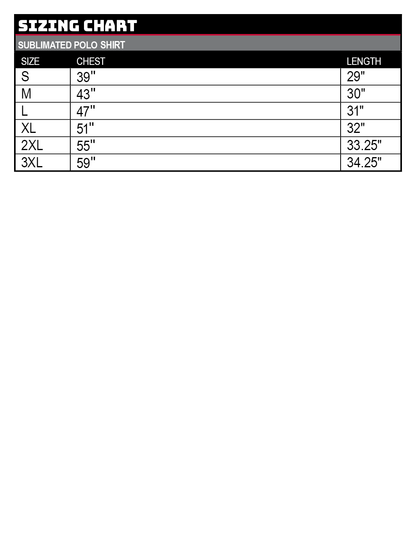 SIZING CHART

SUBLIMATED POLO SHIRT

| SIZE | CHEST | LENGTH |
|---|---|---|
| S | 39" | 29" |
| M | 43" | 30" |
| L | 47" | 31" |
| XL | 51" | 32" |
| 2XL | 55" | 33.25" |
| 3XL | 59" | 34.25" |